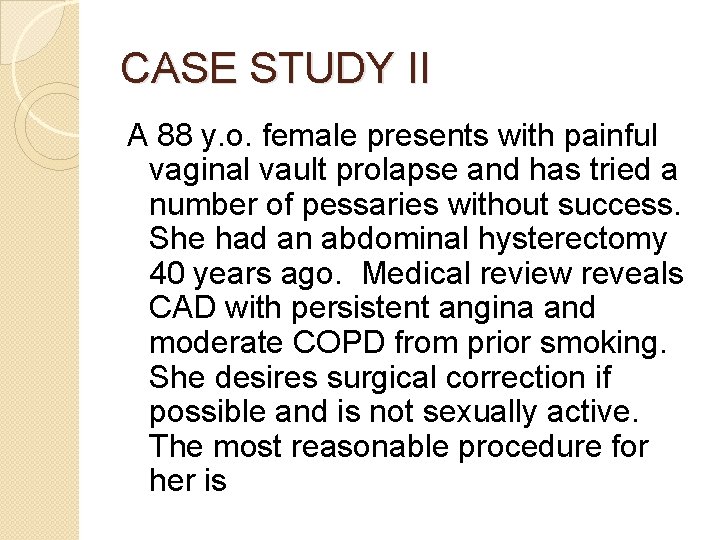 CASE STUDY II

A 88 y.o. female presents with painful vaginal vault prolapse and has tried a number of pessaries without success. She had an abdominal hysterectomy 40 years ago. Medical review reveals CAD with persistent angina and moderate COPD from prior smoking. She desires surgical correction if possible and is not sexually active. The most reasonable procedure for her is